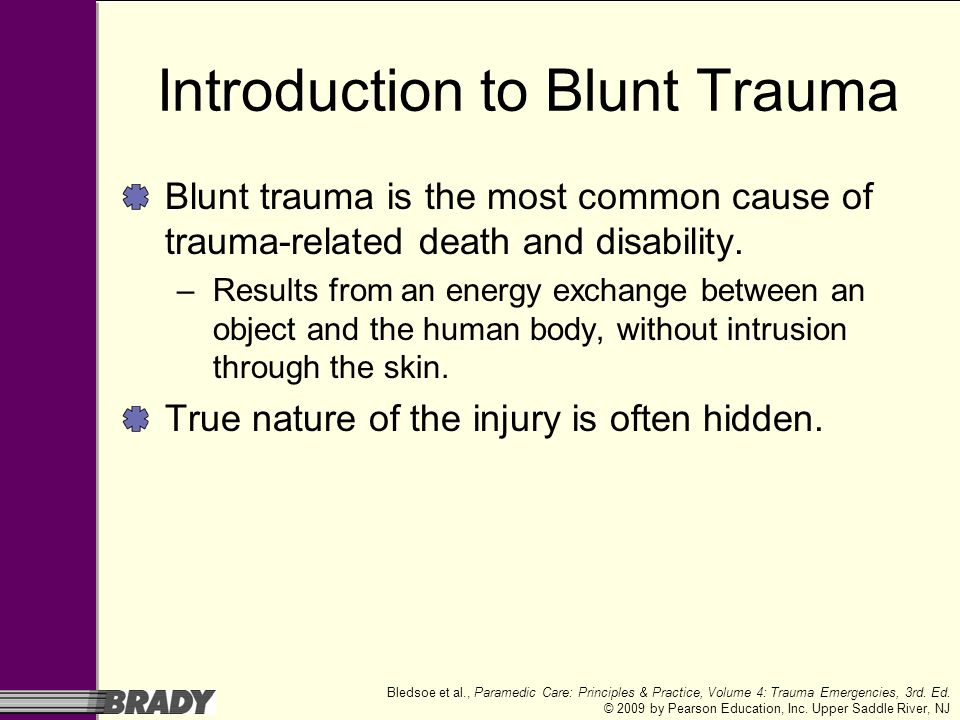 Introduction to Blunt Trauma

Blunt trauma is the most common cause of trauma-related death and disability.

– Results from an energy exchange between an object and the human body, without intrusion through the skin.

True nature of the injury is often hidden.

BRADY

Bledsoe et al., Paramedic Care: Principles & Practice, Volume 4: Trauma Emergencies, 3rd. Ed.
© 2009 by Pearson Education, Inc. Upper Saddle River, NJ